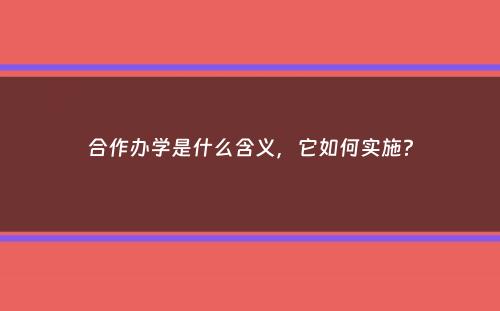 合作办学是什么含义，它如何实施？